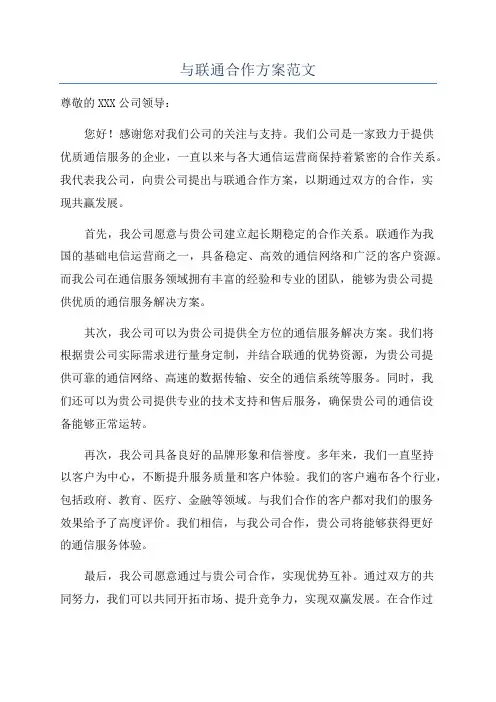 与联通合作方案范文

尊敬的 XXX 公司领导：

您好！感谢您对我们公司的关注与支持。我们公司是一家致力于提供优质通信服务的企业，一直以来与各大通信运营商保持着紧密的合作关系。我代表我公司，向贵公司提出与联通合作方案，以期通过双方的合作，实现共赢发展。

首先，我公司愿意与贵公司建立起长期稳定的合作关系。联通作为我国的基础电信运营商之一，具备稳定、高效的通信网络和广泛的客户资源。而我公司在通信服务领域拥有丰富的经验和专业的团队，能够为贵公司提供优质的通信服务解决方案。

其次，我公司可以为贵公司提供全方位的通信服务解决方案。我们将根据贵公司实际需求进行量身定制，并结合联通的优势资源，为贵公司提供可靠的通信网络、高速的数据传输、安全的通信系统等服务。同时，我们还可以为贵公司提供专业的技术支持和售后服务，确保贵公司的通信设备能够正常运转。

再次，我公司具备良好的品牌形象和信誉度。多年来，我们一直坚持以客户为中心，不断提升服务质量和客户体验。我们的客户遍布各个行业，包括政府、教育、医疗、金融等领域。与我们合作的客户都对我们的服务效果给予了高度评价。我们相信，与我公司合作，贵公司将能够获得更好的通信服务体验。

最后，我公司愿意通过与贵公司合作，实现优势互补。通过双方的共同努力，我们可以共同开拓市场、提升竞争力，实现双赢发展。在合作过